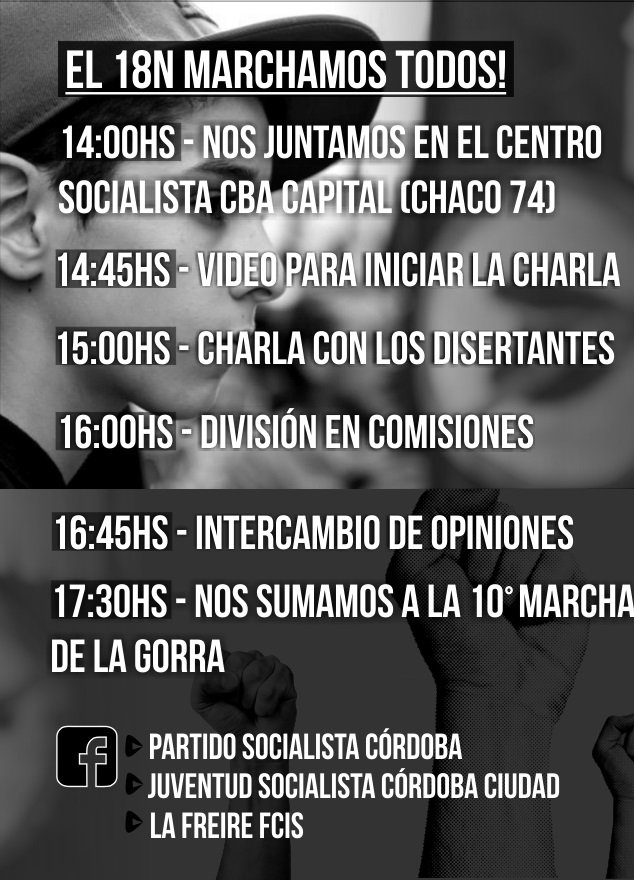 EL 18N MARCHAMOS TODOS!

14:00HS - NOS JUNTAMOS EN EL CENTRO SOCIALISTA CBA CAPITAL (CHACO 74)

14:45HS - VIDEO PARA INICIAR LA CHARLA

15:00HS - CHARLA CON LOS DISERTANTES

16:00HS - DIVISIÓN EN COMISIONES

16:45HS - INTERCAMBIO DE OPINIONES

17:30HS - NOS SUMAMOS A LA 10° MARCHA DE LA GORRA

f

PARTIDO SOCIALISTA CÓRDOBA
JUVENTUD SOCIALISTA CÓRDOBA CIUDAD
LA FREIRE FCIS